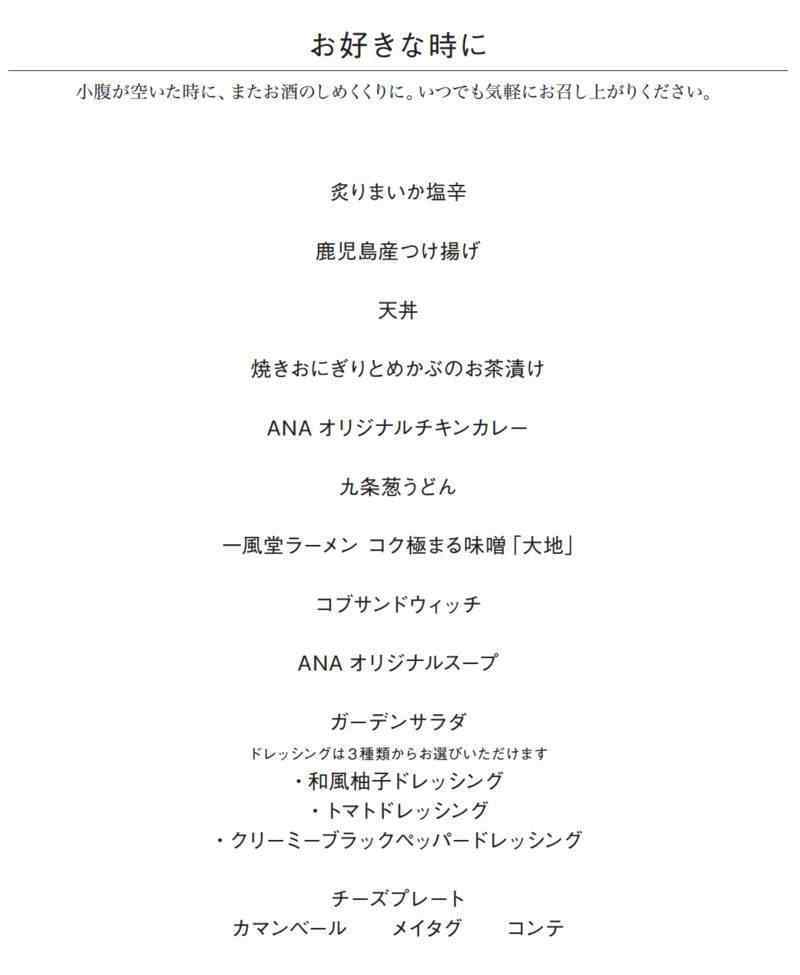 お好きな時に

小腹が空いた時に、またお酒のしめくくりに。いつでも気軽にお召し上がりください。

炙りまいか塩辛

鹿児島産つけ揚げ

天丼

焼きおにぎりとめかぶのお茶漬け

ANA オリジナルチキンカレー

九条葱うどん

一風堂ラーメン コク極まる味噌「大地」

コブサンドウィッチ

ANA オリジナルスープ

ガーデンサラダ
ドレッシングは3種類からお選びいただけます
・和風柚子ドレッシング
・トマトドレッシング
・クリーミーブラックペッパードレッシング

チーズプレート
カマンベール　メイタグ　コンテ